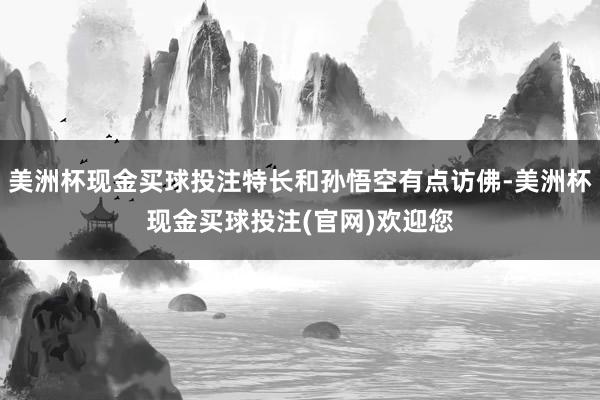 美洲杯现金买球投注特长和孙悟空有点访佛-美洲杯现金买球投注(官网)欢迎您